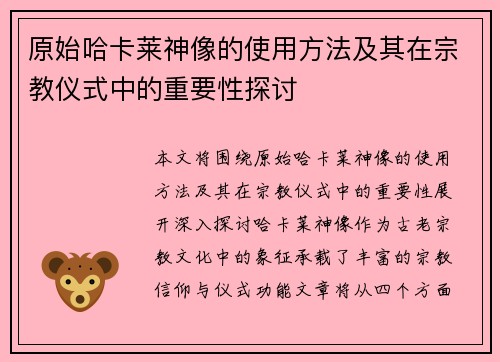 原始哈卡莱神像的使用方法及其在宗教仪式中的重要性探讨

本文将围绕原始哈卡莱神像的使用方法及其在宗教仪式中的重要性展开深入探讨哈卡莱神像作为古老宗教文化中的象征承载了丰富的宗教信仰与仪式功能文章将从四个方面